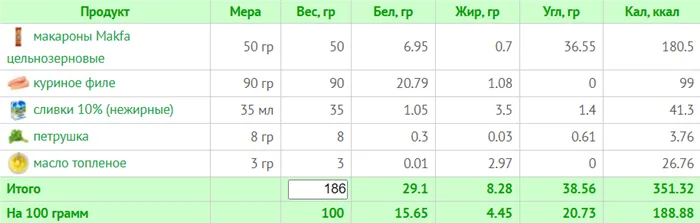 | Продукт | Мера | Вес, гр | Бел, гр | Жир, гр | Угл, гр | Кал, ккал |
|---|---|---|---|---|---|---|
| макароны Makfa цельнозерновые | 50 гр | 50 | 6.95 | 0.7 | 36.55 | 180.5 |
| куриное филе | 90 гр | 90 | 20.79 | 1.08 | 0 | 99 |
| сливки 10% (нежирные) | 35 мл | 35 | 1.05 | 3.5 | 1.4 | 41.3 |
| петрушка | 8 гр | 8 | 0.3 | 0.03 | 0.61 | 3.76 |
| масло топленое | 3 гр | 3 | 0.01 | 2.97 | 0 | 26.76 |
| Итого | | 186 | 29.1 | 8.28 | 38.56 | 351.32 |
| На 100 грамм | | 100 | 15.65 | 4.45 | 20.73 | 188.88 |